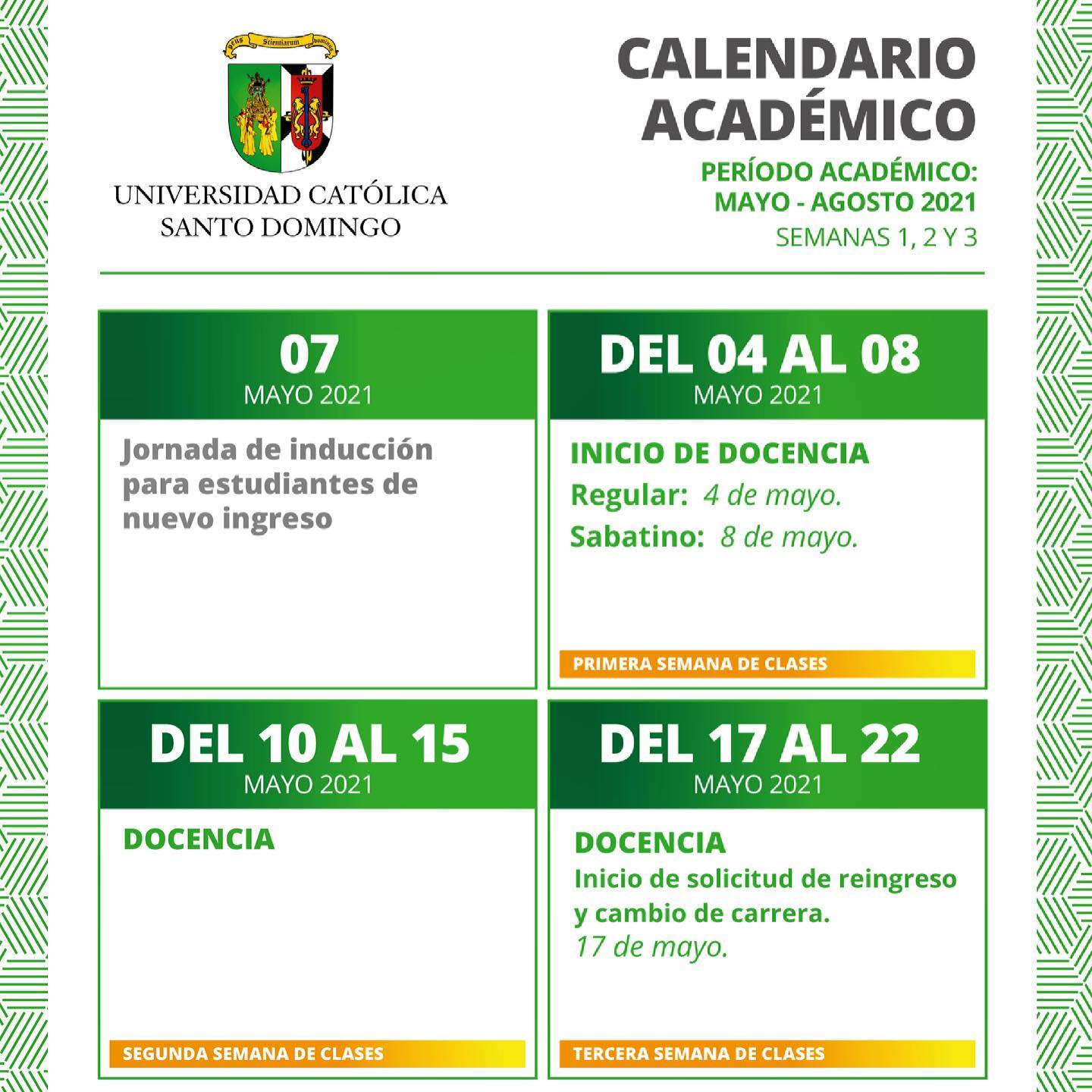 Deus Scientiarum Dominus

UNIVERSIDAD CATÓLICA
SANTO DOMINGO

CALENDARIO ACADÉMICO

PERÍODO ACADÉMICO:
MAYO - AGOSTO 2021
SEMANAS 1, 2 Y 3

07
MAYO 2021

Jornada de inducción para estudiantes de nuevo ingreso

DEL 04 AL 08
MAYO 2021

INICIO DE DOCENCIA
Regular: 4 de mayo.
Sabatino: 8 de mayo.

PRIMERA SEMANA DE CLASES

DEL 10 AL 15
MAYO 2021

DOCENCIA

SEGUNDA SEMANA DE CLASES

DEL 17 AL 22
MAYO 2021

DOCENCIA
Inicio de solicitud de reingreso y cambio de carrera.
17 de mayo.

TERCERA SEMANA DE CLASES